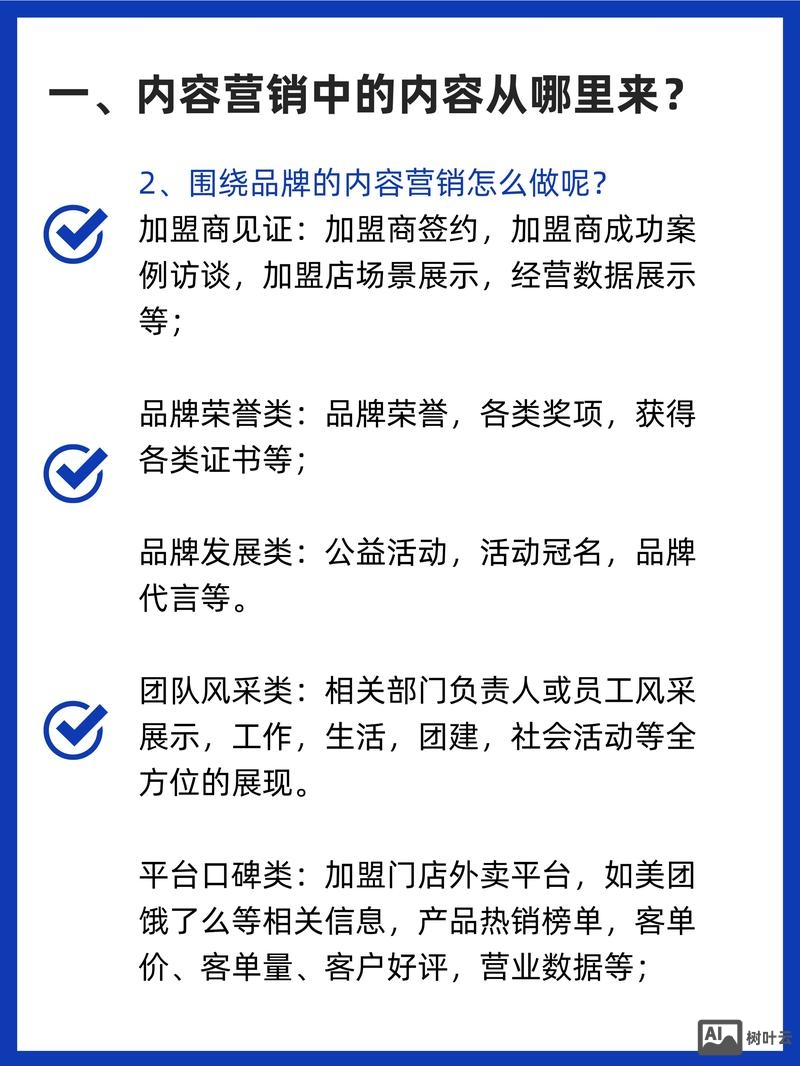 一、内容营销中的内容从哪里来？

2、围绕品牌的内容营销怎么做呢？

加盟商见证：加盟商签约，加盟商成功案例访谈，加盟店场景展示，经营数据展示等；

品牌荣誉类：品牌荣誉，各类奖项，获得各类证书等；

品牌发展类：公益活动，活动冠名，品牌代言等。

团队风采类：相关部门负责人或员工风采展示，工作，生活，团建，社会活动等全方位的展现。

平台口碑类：加盟门店外卖平台，如美团饿了么等相关信息，产品热销榜单，客单价、客单量、客户好评，营业数据等；

AI 树叶云